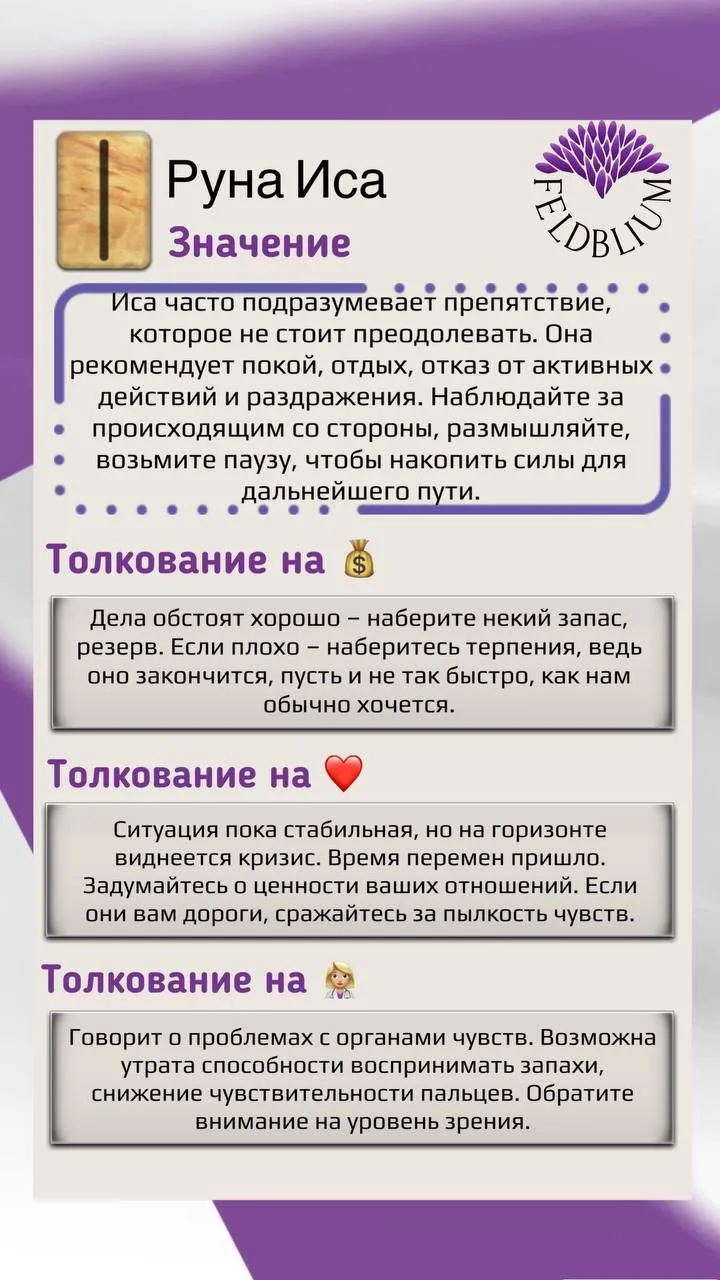 Руна Иса

Значение

FELDBLIUM

Иса часто подразумевает препятствие, которое не стоит преодолевать. Она рекомендует покой, отдых, отказ от активных действий и раздражения. Наблюдайте за происходящим со стороны, размышляйте, возьмите паузу, чтобы накопить силы для дальнейшего пути.

Толкование на 💰

Дела обстоят хорошо – наберите некий запас, резерв. Если плохо – наберитесь терпения, ведь оно закончится, пусть и не так быстро, как нам обычно хочется.

Толкование на ❤️

Ситуация пока стабильная, но на горизонте виднеется кризис. Время перемен пришло. Задумайтесь о ценности ваших отношений. Если они вам дороги, сражайтесь за пылкость чувств.

Толкование на 👩‍⚕️

Говорит о проблемах с органами чувств. Возможна утрата способности воспринимать запахи, снижение чувствительности пальцев. Обратите внимание на уровень зрения.